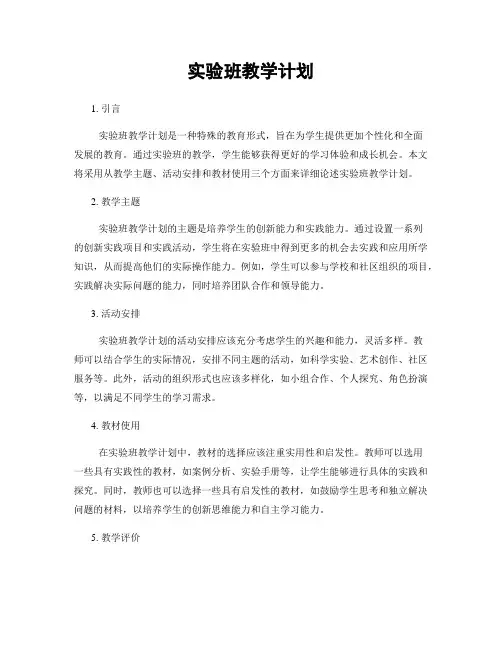 实验班教学计划

1. 引言

实验班教学计划是一种特殊的教育形式，旨在为学生提供更加个性化和全面发展的教育。通过实验班的教学，学生能够获得更好的学习体验和成长机会。本文将采用从教学主题、活动安排和教材使用三个方面来详细论述实验班教学计划。

2. 教学主题

实验班教学计划的主题是培养学生的创新能力和实践能力。通过设置一系列的创新实践项目和实践活动，学生将在实验班中得到更多的机会去实践和应用所学知识，从而提高他们的实际操作能力。例如，学生可以参与学校和社区组织的项目，实践解决实际问题的能力，同时培养团队合作和领导能力。

3. 活动安排

实验班教学计划的活动安排应该充分考虑学生的兴趣和能力，灵活多样。教师可以结合学生的实际情况，安排不同主题的活动，如科学实验、艺术创作、社区服务等。此外，活动的组织形式也应该多样化，如小组合作、个人探究、角色扮演等，以满足不同学生的学习需求。

4. 教材使用

在实验班教学计划中，教材的选择应该注重实用性和启发性。教师可以选用一些具有实践性的教材，如案例分析、实验手册等，让学生能够进行具体的实践和探究。同时，教师也可以选择一些具有启发性的教材，如鼓励学生思考和独立解决问题的材料，以培养学生的创新思维能力和自主学习能力。

5. 教学评价